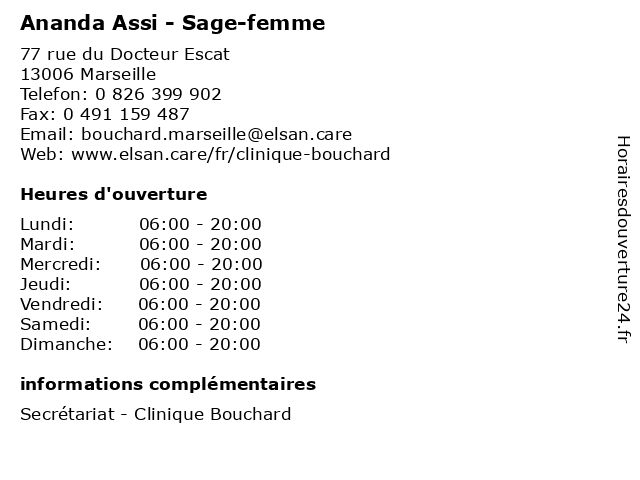 Ananda Assi - Sage-femme

77 rue du Docteur Escat
13006 Marseille
Telefon: 0 826 399 902
Fax: 0 491 159 487
Email: bouchard.marseille@elsan.care
Web: www.elsan.care/fr/clinique-bouchard

Heures d'ouverture

| | |
|---|---|
| Lundi: | 06:00 - 20:00 |
| Mardi: | 06:00 - 20:00 |
| Mercredi: | 06:00 - 20:00 |
| Jeudi: | 06:00 - 20:00 |
| Vendredi: | 06:00 - 20:00 |
| Samedi: | 06:00 - 20:00 |
| Dimanche: | 06:00 - 20:00 |

informations complémentaires

Secrétariat - Clinique Bouchard

Horairesdouverture24.fr